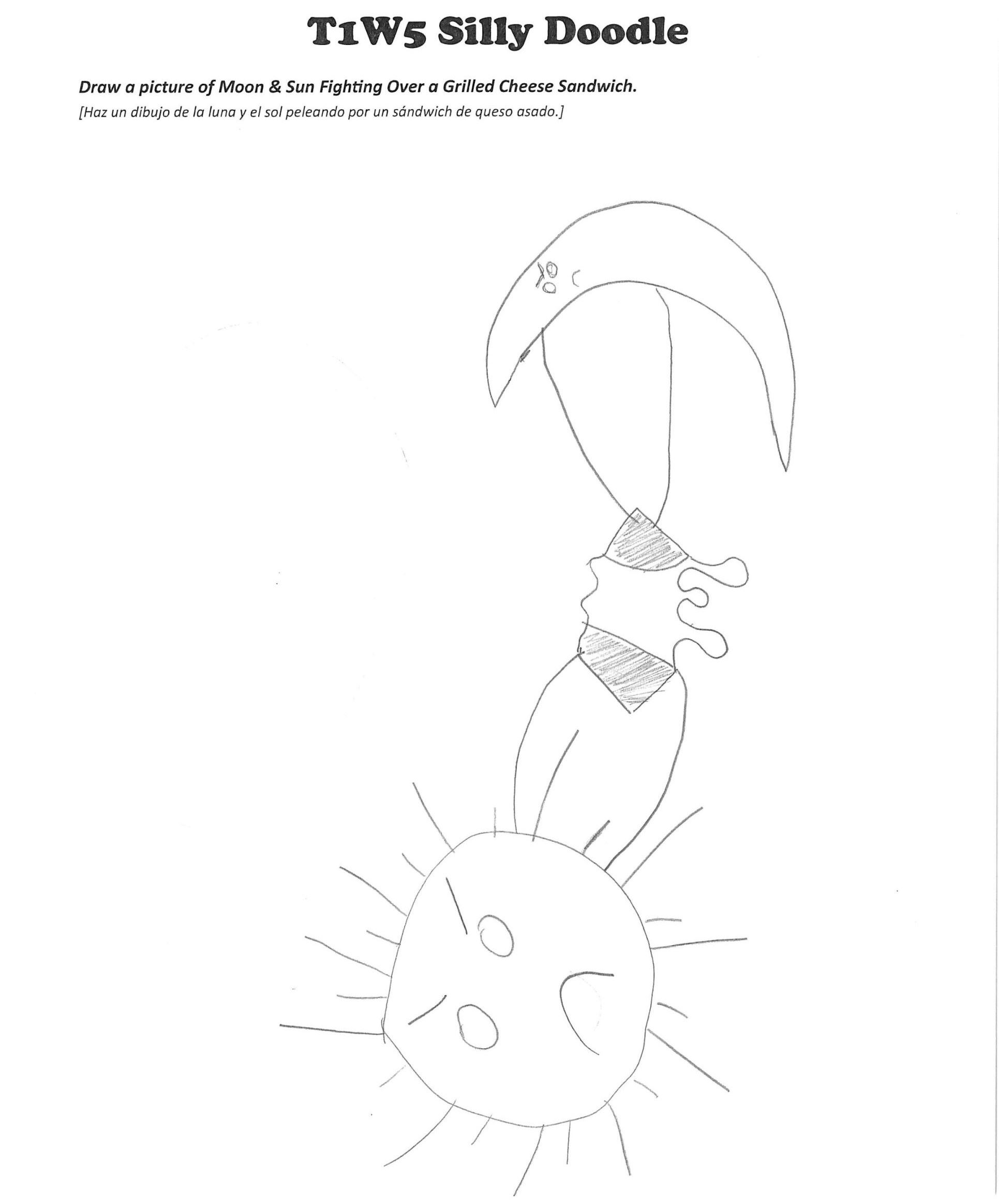 T1W5 Silly Doodle

Draw a picture of Moon & Sun Fighting Over a Grilled Cheese Sandwich.

[Haz un dibujo de la luna y el sol peleando por un sándwich de queso asado.]